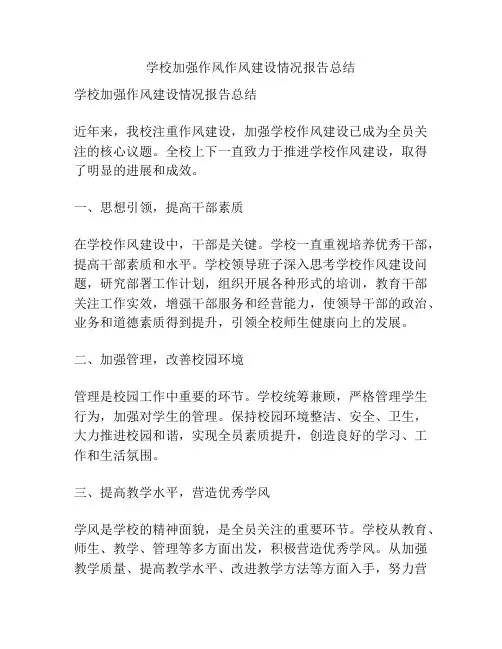 学校加强作风作风建设情况报告总结

学校加强作风建设情况报告总结

近年来，我校注重作风建设，加强学校作风建设已成为全员关注的核心议题。全校上下一直致力于推进学校作风建设，取得了明显的进展和成效。

一、思想引领，提高干部素质

在学校作风建设中，干部是关键。学校一直重视培养优秀干部，提高干部素质和水平。学校领导班子深入思考学校作风建设问题，研究部署工作计划，组织开展各种形式的培训，教育干部关注工作实效，增强干部服务和经营能力，使领导干部的政治、业务和道德素质得到提升，引领全校师生健康向上的发展。

二、加强管理，改善校园环境

管理是校园工作中重要的环节。学校统筹兼顾，严格管理学生行为，加强对学生的管理。保持校园环境整洁、安全、卫生，大力推进校园和谐，实现全员素质提升，创造良好的学习、工作和生活氛围。

三、提高教学水平，营造优秀学风

学风是学校的精神面貌，是全员关注的重要环节。学校从教育、师生、教学、管理等多方面出发，积极营造优秀学风。从加强教学质量、提高教学水平、改进教学方法等方面入手，努力营